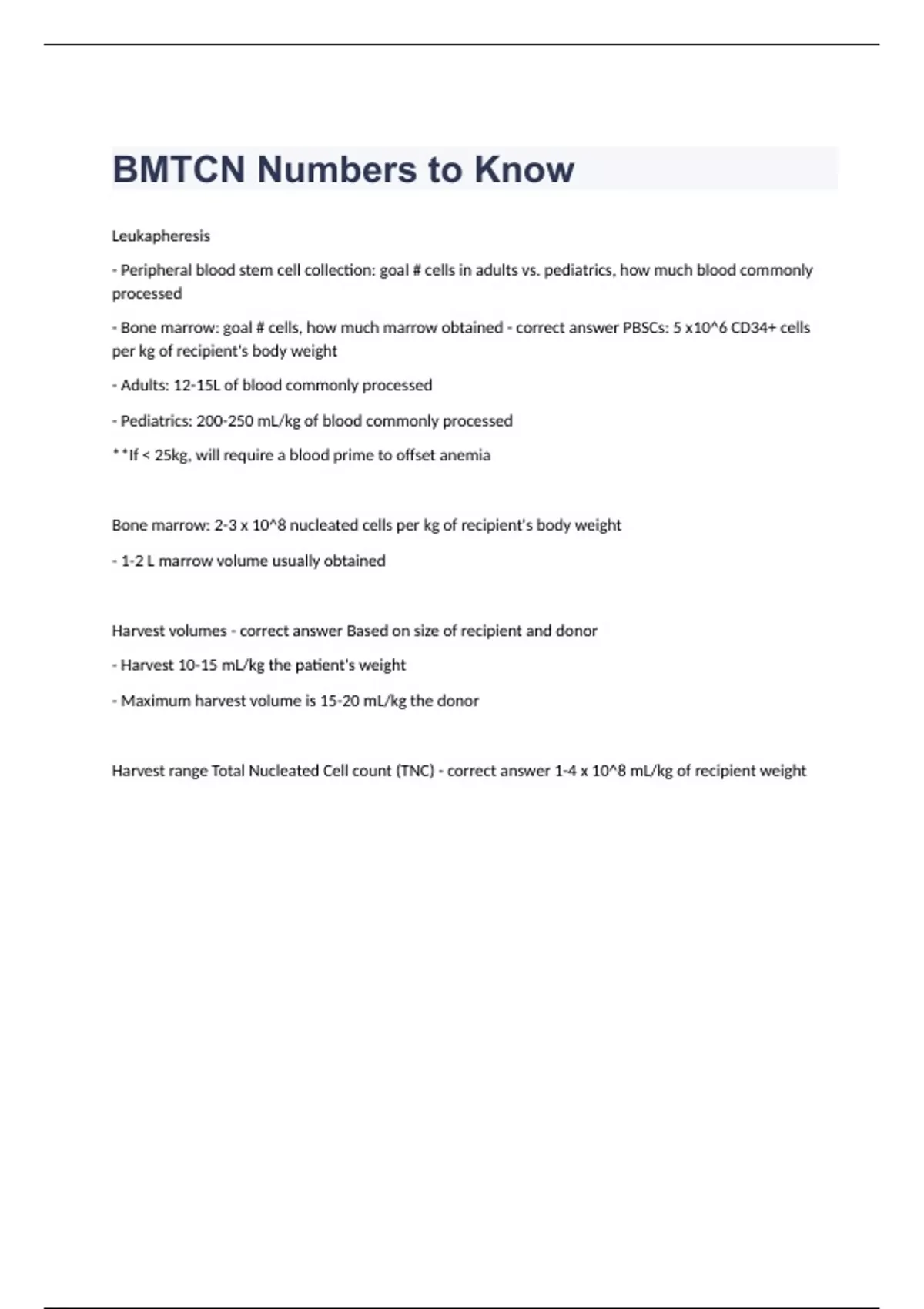 BMTCN Numbers to Know

Leukapheresis

- Peripheral blood stem cell collection: goal # cells in adults vs. pediatrics, how much blood commonly processed

- Bone marrow: goal # cells, how much marrow obtained - correct answer PBSCs: 5 x10^6 CD34+ cells per kg of recipient's body weight

- Adults: 12-15L of blood commonly processed

- Pediatrics: 200-250 mL/kg of blood commonly processed

**If < 25kg, will require a blood prime to offset anemia

Bone marrow: 2-3 x 10^8 nucleated cells per kg of recipient's body weight

- 1-2 L marrow volume usually obtained

Harvest volumes - correct answer Based on size of recipient and donor

- Harvest 10-15 mL/kg the patient's weight

- Maximum harvest volume is 15-20 mL/kg the donor

Harvest range Total Nucleated Cell count (TNC) - correct answer 1-4 x 10^8 mL/kg of recipient weight